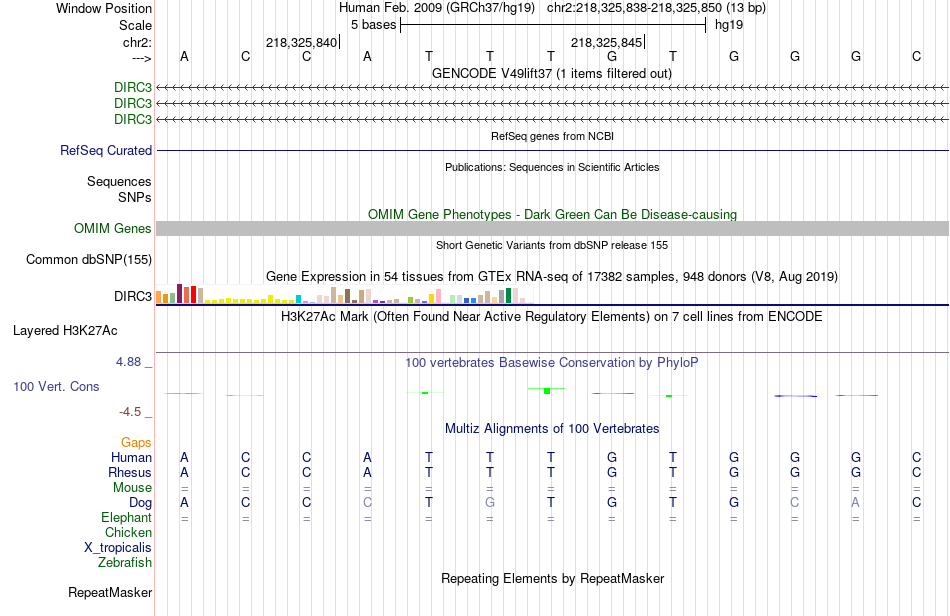 Window Position Human Feb. 2009 (GRCh37/hg19) chr2:218,325,838-218,325,850 (13 bp)
Scale 5 bases hg19
chr2: 218,325,840 218,325,845
---> A C C A T T T G T G G G C
GENCODE V49lift37 (1 items filtered out)
DIRC3
DIRC3
DIRC3
RefSeq genes from NCBI
RefSeq Curated
Publications: Sequences in Scientific Articles
Sequences
SNPs
OMIM Gene Phenotypes - Dark Green Can Be Disease-causing
OMIM Genes
Short Genetic Variants from dbSNP release 155
Common dbSNP(155)
Gene Expression in 54 tissues from GTEx RNA-seq of 17382 samples, 948 donors (V8, Aug 2019)
DIRC3
H3K27Ac Mark (Often Found Near Active Regulatory Elements) on 7 cell lines from ENCODE
Layered H3K27Ac
4.88 _ 100 vertebrates Basewise Conservation by PhyloP
100 Vert. Cons
-4.5 _
Multiz Alignments of 100 Vertebrates
Gaps
Human A C C A T T T G T G G G C
Rhesus A C C A T T T G T G G G C
Mouse = = = = = = = = = = = = =
Dog A C C C T G T G T G C A C
Elephant = = = = = = = = = = = = =
Chicken
X_tropicalis
Zebrafish
Repeating Elements by RepeatMasker
RepeatMasker